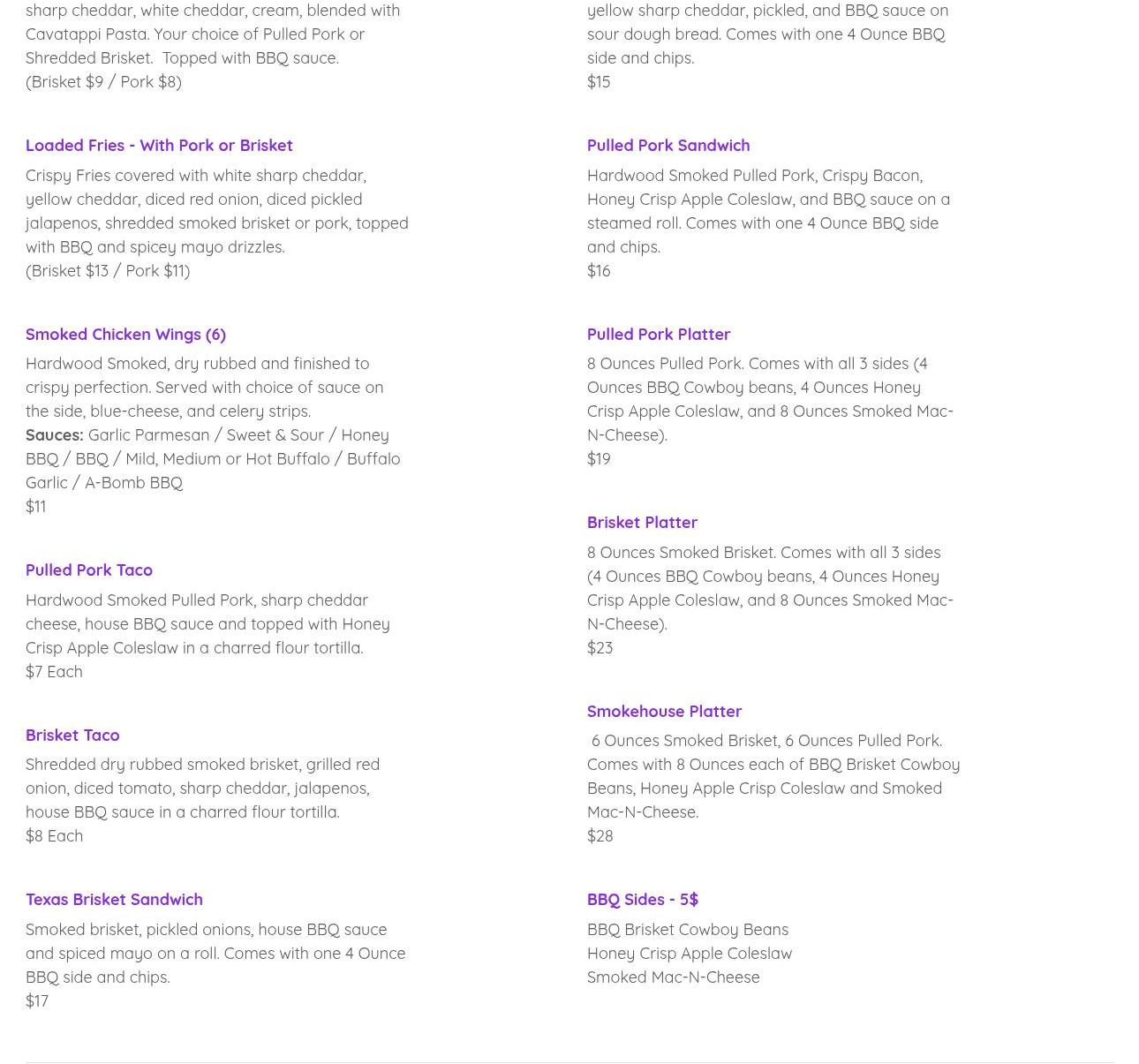 sharp cheddar, white cheddar, cream, blended with Cavatappi Pasta. Your choice of Pulled Pork or Shredded Brisket. Topped with BBQ sauce.
(Brisket $9 / Pork $8)

Loaded Fries - With Pork or Brisket

Crispy Fries covered with white sharp cheddar, yellow cheddar, diced red onion, diced pickled jalapenos, shredded smoked brisket or pork, topped with BBQ and spicey mayo drizzles.
(Brisket $13 / Pork $11)

Smoked Chicken Wings (6)

Hardwood Smoked, dry rubbed and finished to crispy perfection. Served with choice of sauce on the side, blue-cheese, and celery strips.
Sauces: Garlic Parmesan / Sweet & Sour / Honey BBQ / BBQ / Mild, Medium or Hot Buffalo / Buffalo Garlic / A-Bomb BBQ
$11

Pulled Pork Taco

Hardwood Smoked Pulled Pork, sharp cheddar cheese, house BBQ sauce and topped with Honey Crisp Apple Coleslaw in a charred flour tortilla.
$7 Each

Brisket Taco

Shredded dry rubbed smoked brisket, grilled red onion, diced tomato, sharp cheddar, jalapenos, house BBQ sauce in a charred flour tortilla.
$8 Each

Texas Brisket Sandwich

Smoked brisket, pickled onions, house BBQ sauce and spiced mayo on a roll. Comes with one 4 Ounce BBQ side and chips.
$17

yellow sharp cheddar, pickled, and BBQ sauce on sour dough bread. Comes with one 4 Ounce BBQ side and chips.
$15

Pulled Pork Sandwich

Hardwood Smoked Pulled Pork, Crispy Bacon, Honey Crisp Apple Coleslaw, and BBQ sauce on a steamed roll. Comes with one 4 Ounce BBQ side and chips.
$16

Pulled Pork Platter

8 Ounces Pulled Pork. Comes with all 3 sides (4 Ounces BBQ Cowboy beans, 4 Ounces Honey Crisp Apple Coleslaw, and 8 Ounces Smoked Mac-N-Cheese).
$19

Brisket Platter

8 Ounces Smoked Brisket. Comes with all 3 sides (4 Ounces BBQ Cowboy beans, 4 Ounces Honey Crisp Apple Coleslaw, and 8 Ounces Smoked Mac-N-Cheese).
$23

Smokehouse Platter

6 Ounces Smoked Brisket, 6 Ounces Pulled Pork. Comes with 8 Ounces each of BBQ Brisket Cowboy Beans, Honey Apple Crisp Coleslaw and Smoked Mac-N-Cheese.
$28

BBQ Sides - 5$

BBQ Brisket Cowboy Beans
Honey Crisp Apple Coleslaw
Smoked Mac-N-Cheese